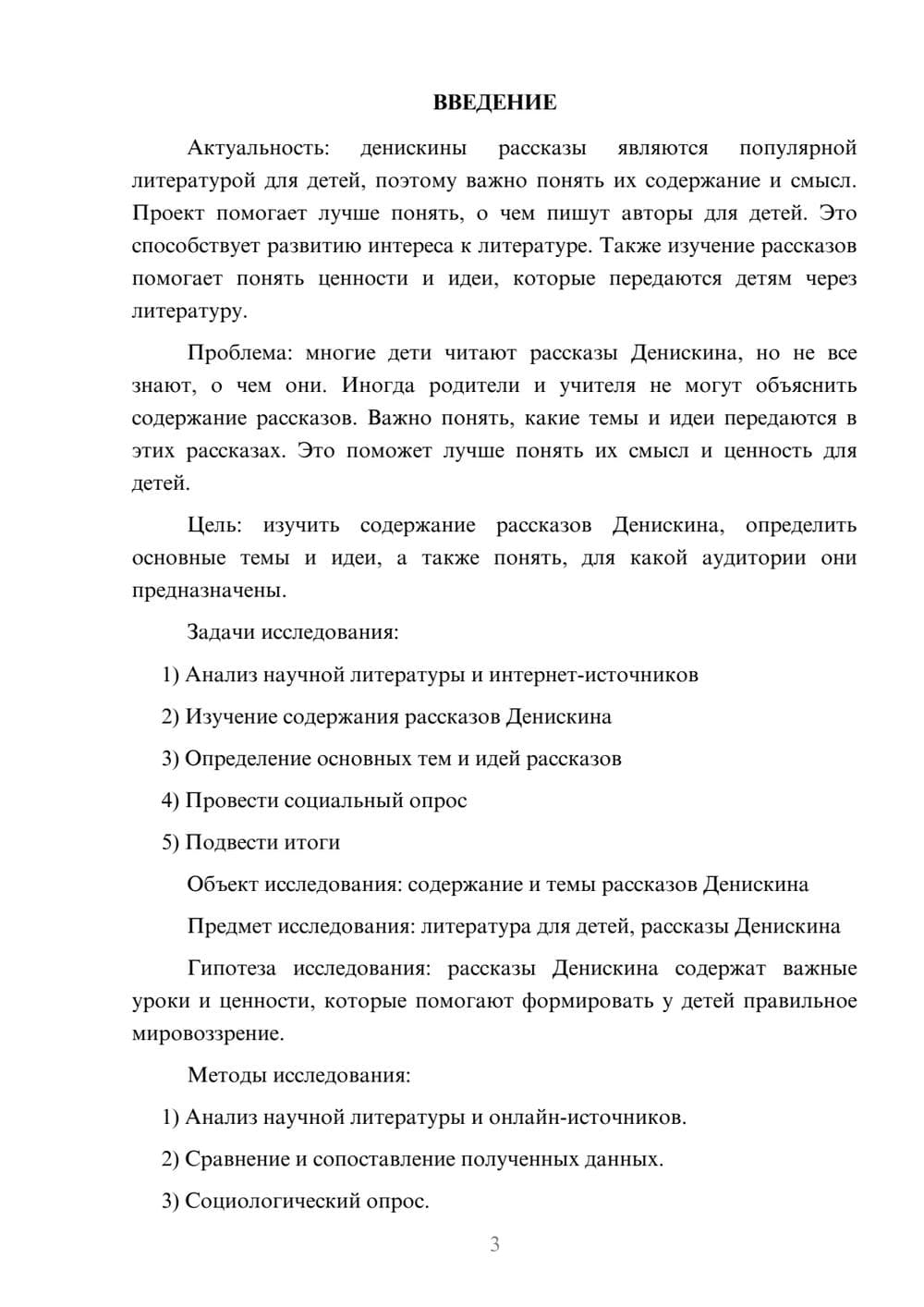 ВВЕДЕНИЕ

Актуальность: денискины рассказы являются популярной литературой для детей, поэтому важно понять их содержание и смысл. Проект помогает лучше понять, о чем пишут авторы для детей. Это способствует развитию интереса к литературе. Также изучение рассказов помогает понять ценности и идеи, которые передаются детям через литературу.

Проблема: многие дети читают рассказы Денискина, но не все знают, о чем они. Иногда родители и учителя не могут объяснить содержание рассказов. Важно понять, какие темы и идеи передаются в этих рассказах. Это поможет лучше понять их смысл и ценность для детей.

Цель: изучить содержание рассказов Денискина, определить основные темы и идеи, а также понять, для какой аудитории они предназначены.

Задачи исследования:

1) Анализ научной литературы и интернет-источников

2) Изучение содержания рассказов Денискина

3) Определение основных тем и идей рассказов

4) Провести социальный опрос

5) Подвести итоги

Объект исследования: содержание и темы рассказов Денискина

Предмет исследования: литература для детей, рассказы Денискина

Гипотеза исследования: рассказы Денискина содержат важные уроки и ценности, которые помогают формировать у детей правильное мировоззрение.

Методы исследования:

1) Анализ научной литературы и онлайн-источников.

2) Сравнение и сопоставление полученных данных.

3) Социологический опрос.

3